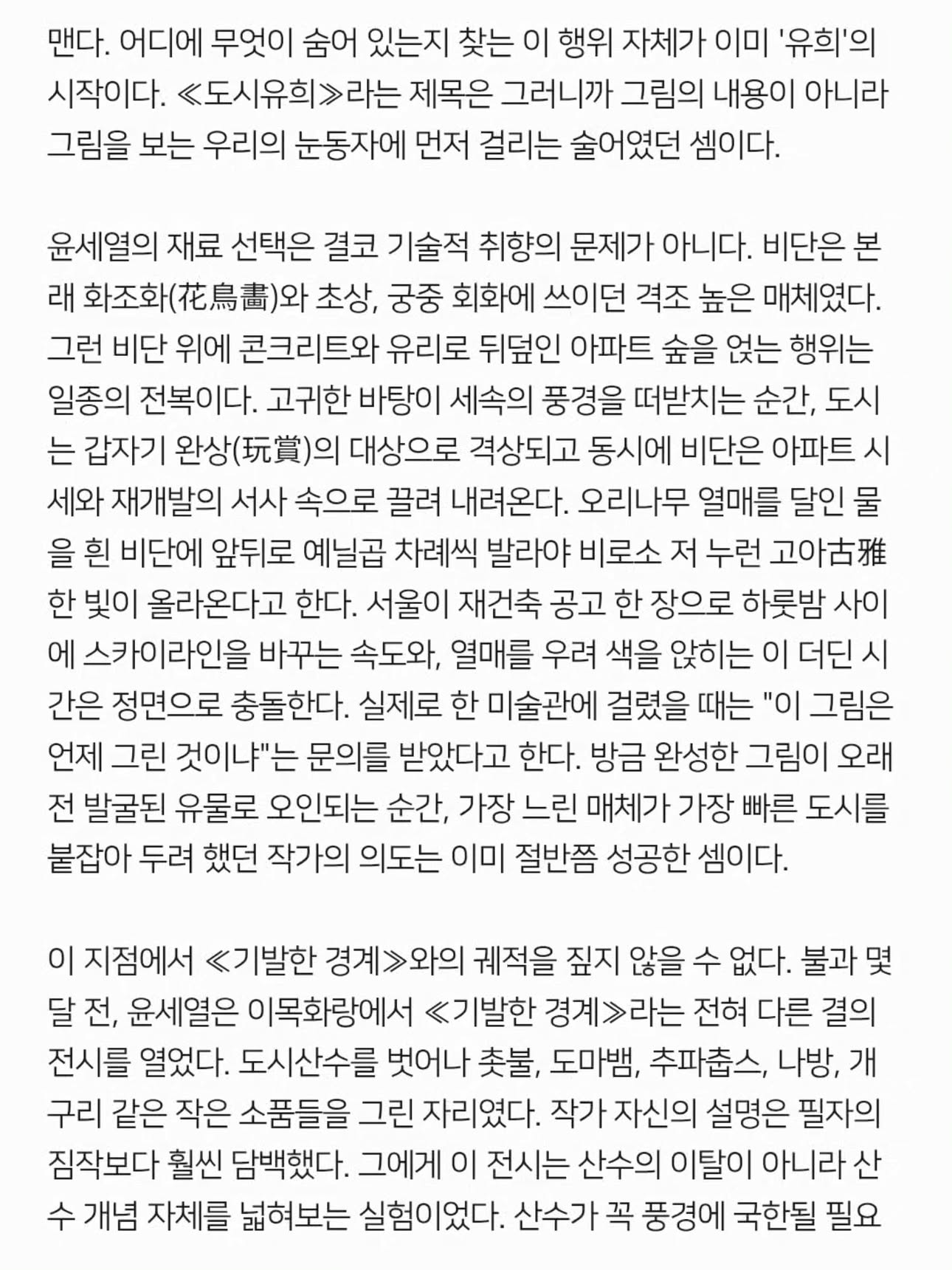 맨다. 어디에 무엇이 숨어 있는지 찾는 이 행위 자체가 이미 '유희'의 시작이다. ≪도시유희≫라는 제목은 그러니까 그림의 내용이 아니라 그림을 보는 우리의 눈동자에 먼저 걸리는 술어였던 셈이다.

윤세열의 재료 선택은 결코 기술적 취향의 문제가 아니다. 비단은 본래 화조화(花鳥畵)와 초상, 궁중 회화에 쓰이던 격조 높은 매체였다. 그런 비단 위에 콘크리트와 유리로 뒤덮인 아파트 숲을 얹는 행위는 일종의 전복이다. 고귀한 바탕이 세속의 풍경을 떠받치는 순간, 도시는 갑자기 완상(玩賞)의 대상으로 격상되고 동시에 비단은 아파트 시세와 재개발의 서사 속으로 끌려 내려온다. 오리나무 열매를 달인 물을 흰 비단에 앞뒤로 예닐곱 차례씩 발라야 비로소 저 누런 고아古雅한 빛이 올라온다고 한다. 서울이 재건축 공고 한 장으로 하룻밤 사이에 스카이라인을 바꾸는 속도와, 열매를 우려 색을 앉히는 이 더딘 시간은 정면으로 충돌한다. 실제로 한 미술관에 걸렸을 때는 "이 그림은 언제 그린 것이냐"는 문의를 받았다고 한다. 방금 완성한 그림이 오래전 발굴된 유물로 오인되는 순간, 가장 느린 매체가 가장 빠른 도시를 붙잡아 두려 했던 작가의 의도는 이미 절반쯤 성공한 셈이다.

이 지점에서 ≪기발한 경계≫와의 궤적을 짚지 않을 수 없다. 불과 몇 달 전, 윤세열은 이목화랑에서 ≪기발한 경계≫라는 전혀 다른 결의 전시를 열었다. 도시산수를 벗어나 촛불, 도마뱀, 추파춥스, 나방, 개구리 같은 작은 소품들을 그린 자리였다. 작가 자신의 설명은 필자의 짐작보다 훨씬 담백했다. 그에게 이 전시는 산수의 이탈이 아니라 산수 개념 자체를 넓혀보는 실험이었다. 산수가 꼭 풍경에 국한될 필요